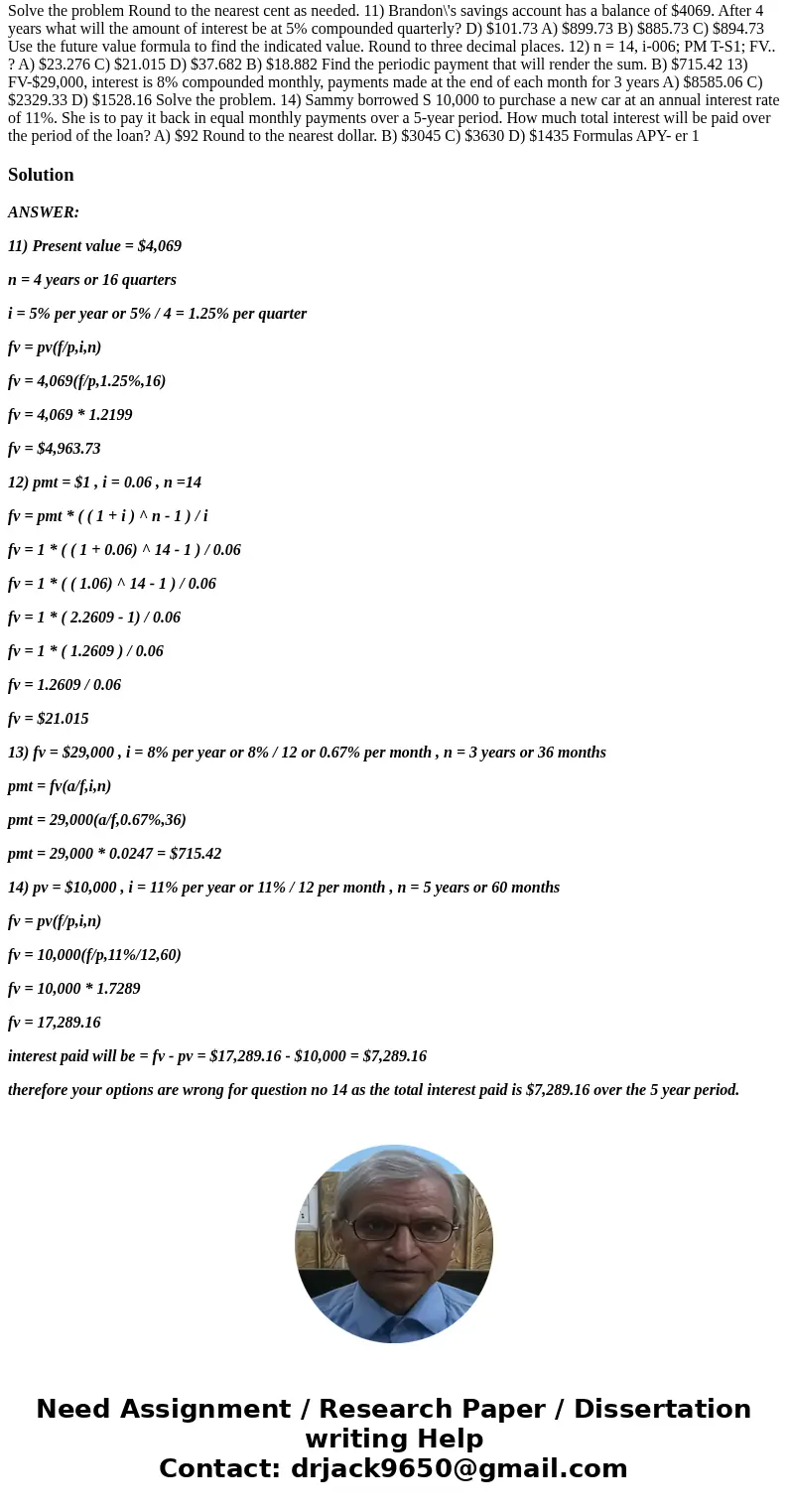 Solve the problem Round to the nearest cent as needed. 11) Brandon\'s savings account has a balance of $4069. After 4 years what will the amount of interest be at 5% compounded quarterly? D) $101.73 A) $899.73 B) $885.73 C) $894.73 Use the future value formula to find the indicated value. Round to three decimal places. 12) n = 14, i-006; PM T-S1; FV.. ? A) $23.276 C) $21.015 D) $37.682 B) $18.882 Find the periodic payment that will render the sum. B) $715.42 13) FV-$29,000, interest is 8% compounded monthly, payments made at the end of each month for 3 years A) $8585.06 C) $2329.33 D) $1528.16 Solve the problem. 14) Sammy borrowed S 10,000 to purchase a new car at an annual interest rate of 11%. She is to pay it back in equal monthly payments over a 5-year period. How much total interest will be paid over the period of the loan? A) $92 Round to the nearest dollar. B) $3045 C) $3630 D) $1435 Formulas APY- er 1

Solution

ANSWER:

11) Present value = $4,069

n = 4 years or 16 quarters

i = 5% per year or 5% / 4 = 1.25% per quarter

fv = pv(f/p,i,n)

fv = 4,069(f/p,1.25%,16)

fv = 4,069 * 1.2199

fv = $4,963.73

12) pmt = $1 , i = 0.06 , n =14

fv = pmt * ( ( 1 + i ) ^ n - 1 ) / i

fv = 1 * ( ( 1 + 0.06) ^ 14 - 1 ) / 0.06

fv = 1 * ( ( 1.06) ^ 14 - 1 ) / 0.06

fv = 1 * ( 2.2609 - 1) / 0.06

fv = 1 * ( 1.2609 ) / 0.06

fv = 1.2609 / 0.06

fv = $21.015

13) fv = $29,000 , i = 8% per year or 8% / 12 or 0.67% per month , n = 3 years or 36 months

pmt = fv(a/f,i,n)

pmt = 29,000(a/f,0.67%,36)

pmt = 29,000 * 0.0247 = $715.42

14) pv = $10,000 , i = 11% per year or 11% / 12 per month , n = 5 years or 60 months

fv = pv(f/p,i,n)

fv = 10,000(f/p,11%/12,60)

fv = 10,000 * 1.7289

fv = 17,289.16

interest paid will be = fv - pv = $17,289.16 - $10,000 = $7,289.16

therefore your options are wrong for question no 14 as the total interest paid is $7,289.16 over the 5 year period.

Need Assignment / Research Paper / Dissertation writing Help
Contact: drjack9650@gmail.com